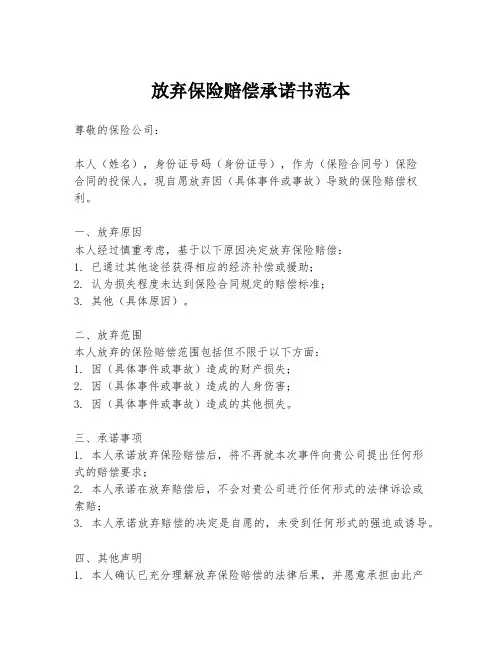 放弃保险赔偿承诺书范本

尊敬的保险公司：

本人（姓名），身份证号码（身份证号），作为（保险合同号）保险合同的投保人，现自愿放弃因（具体事件或事故）导致的保险赔偿权利。

一、放弃原因
本人经过慎重考虑，基于以下原因决定放弃保险赔偿：
1. 已通过其他途径获得相应的经济补偿或援助；
2. 认为损失程度未达到保险合同规定的赔偿标准；
3. 其他（具体原因）。

二、放弃范围
本人放弃的保险赔偿范围包括但不限于以下方面：
1. 因（具体事件或事故）造成的财产损失；
2. 因（具体事件或事故）造成的人身伤害；
3. 因（具体事件或事故）造成的其他损失。

三、承诺事项
1. 本人承诺放弃保险赔偿后，将不再就本次事件向贵公司提出任何形式的赔偿要求；
2. 本人承诺在放弃赔偿后，不会对贵公司进行任何形式的法律诉讼或索赔；
3. 本人承诺放弃赔偿的决定是自愿的，未受到任何形式的强迫或诱导。

四、其他声明
1. 本人确认已充分理解放弃保险赔偿的法律后果，并愿意承担由此产